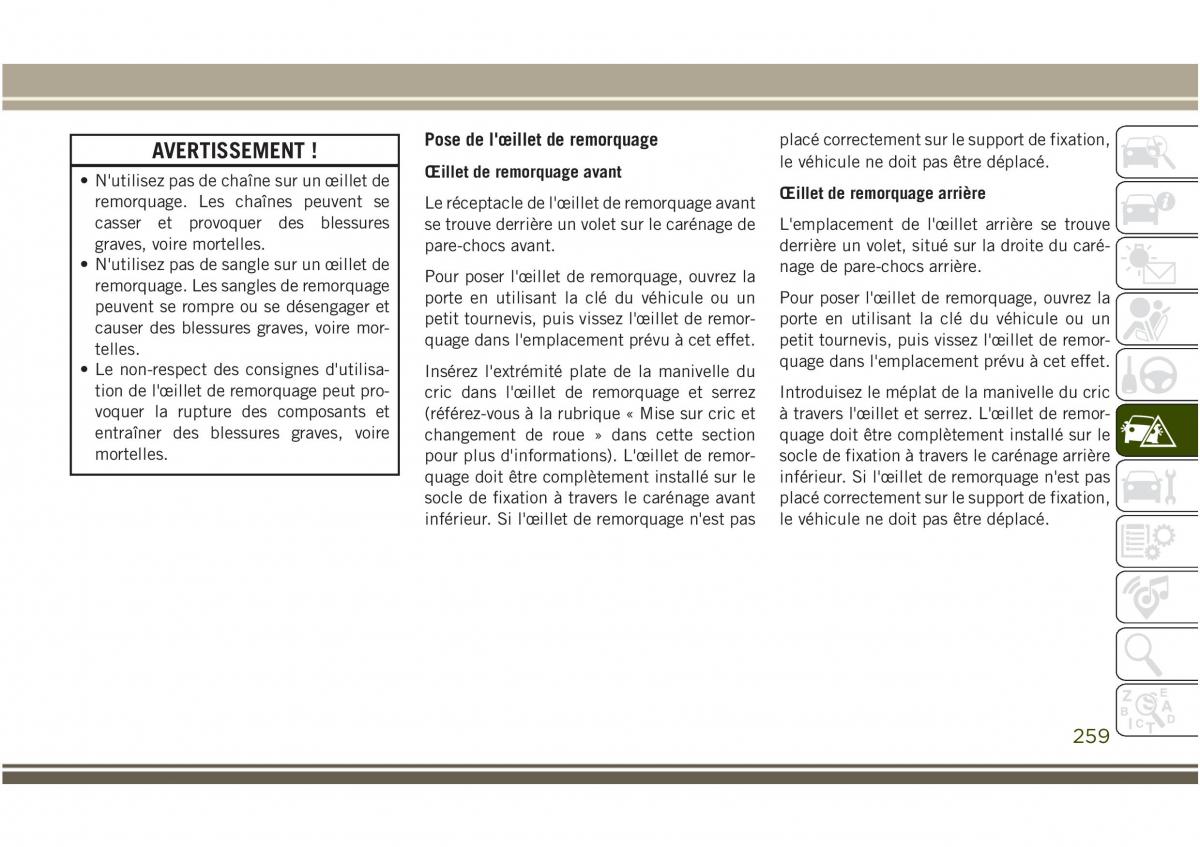 AVERTISSEMENT !

• N'utilisez pas de chaîne sur un œillet de remorquage. Les chaînes peuvent se casser et provoquer des blessures graves, voire mortelles.
• N'utilisez pas de sangle sur un œillet de remorquage. Les sangles de remorquage peuvent se rompre ou se désengager et causer des blessures graves, voire mortelles.
• Le non-respect des consignes d'utilisation de l'œillet de remorquage peut provoquer la rupture des composants et entraîner des blessures graves, voire mortelles.

Pose de l'œillet de remorquage

Œillet de remorquage avant

Le réceptacle de l'œillet de remorquage avant se trouve derrière un volet sur le carénage de pare-chocs avant.

Pour poser l'œillet de remorquage, ouvrez la porte en utilisant la clé du véhicule ou un petit tournevis, puis vissez l'œillet de remorquage dans l'emplacement prévu à cet effet.

Insérez l'extrémité plate de la manivelle du cric dans l'œillet de remorquage et serrez (référez-vous à la rubrique « Mise sur cric et changement de roue » dans cette section pour plus d'informations). L'œillet de remorquage doit être complètement installé sur le socle de fixation à travers le carénage avant inférieur. Si l'œillet de remorquage n'est pas placé correctement sur le support de fixation, le véhicule ne doit pas être déplacé.

Œillet de remorquage arrière

L'emplacement de l'œillet arrière se trouve derrière un volet, situé sur la droite du carénage de pare-chocs arrière.

Pour poser l'œillet de remorquage, ouvrez la porte en utilisant la clé du véhicule ou un petit tournevis, puis vissez l'œillet de remorquage dans l'emplacement prévu à cet effet.

Introduisez le méplat de la manivelle du cric à travers l'œillet et serrez. L'œillet de remorquage doit être complètement installé sur le socle de fixation à travers le carénage arrière inférieur. Si l'œillet de remorquage n'est pas placé correctement sur le support de fixation, le véhicule ne doit pas être déplacé.

259